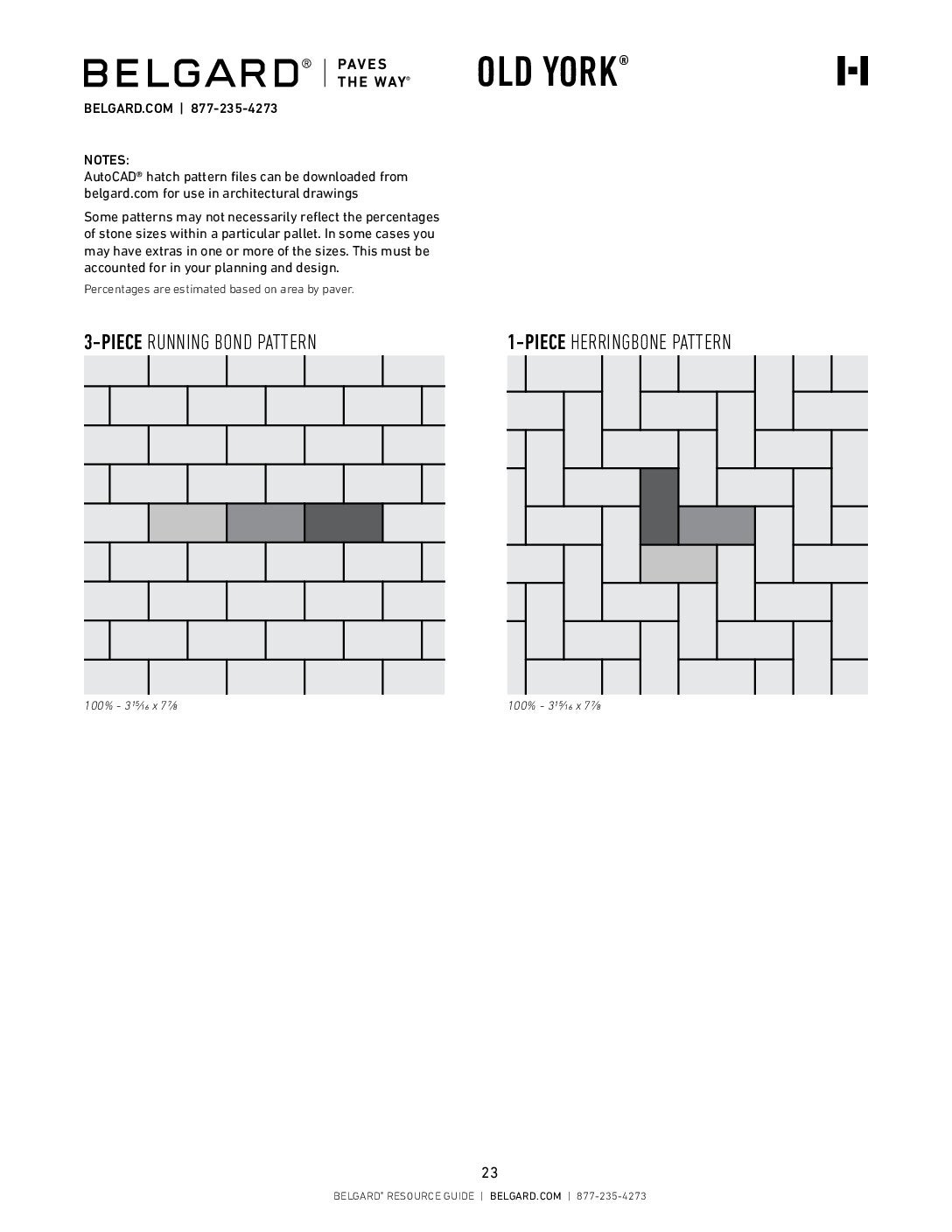 BELGARD® | PAVES THE WAY®

OLD YORK®

BELGARD.COM | 877-235-4273

NOTES:
AutoCAD® hatch pattern files can be downloaded from belgard.com for use in architectural drawings

Some patterns may not necessarily reflect the percentages of stone sizes within a particular pallet. In some cases you may have extras in one or more of the sizes. This must be accounted for in your planning and design.

Percentages are estimated based on area by paver.

3-PIECE RUNNING BOND PATTERN

100% - $3\frac{15}{16}$ x $7\frac{7}{8}$

1-PIECE HERRINGBONE PATTERN

100% - $3\frac{15}{16}$ x $7\frac{7}{8}$

23

BELGARD® RESOURCE GUIDE | BELGARD.COM | 877-235-4273